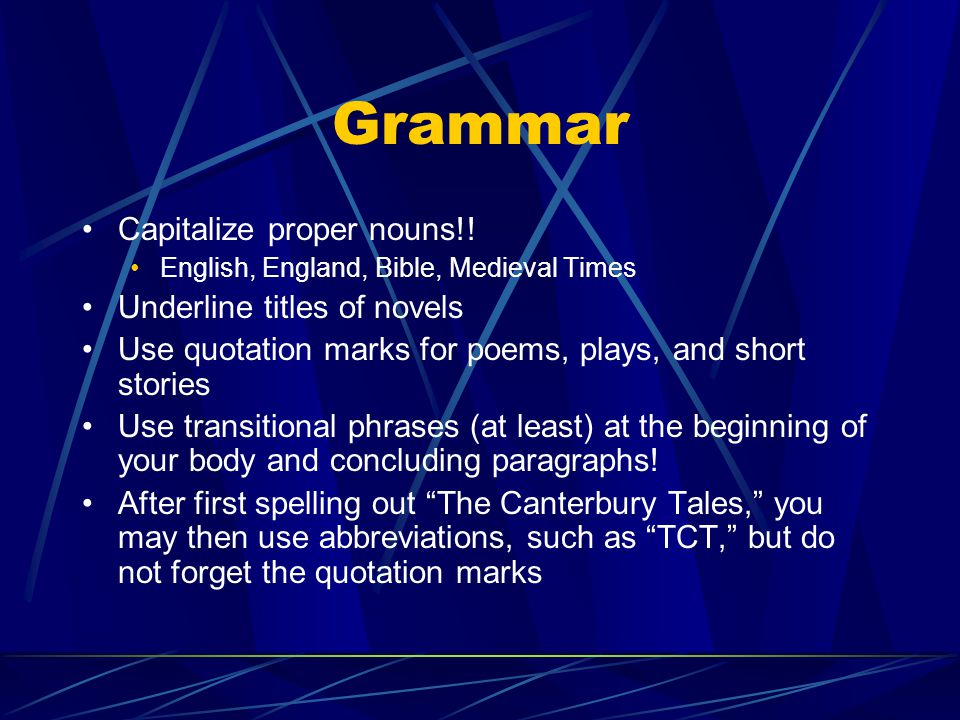 Grammar

• Capitalize proper nouns!!
  • English, England, Bible, Medieval Times
• Underline titles of novels
• Use quotation marks for poems, plays, and short stories
• Use transitional phrases (at least) at the beginning of your body and concluding paragraphs!
• After first spelling out “The Canterbury Tales,” you may then use abbreviations, such as “TCT,” but do not forget the quotation marks